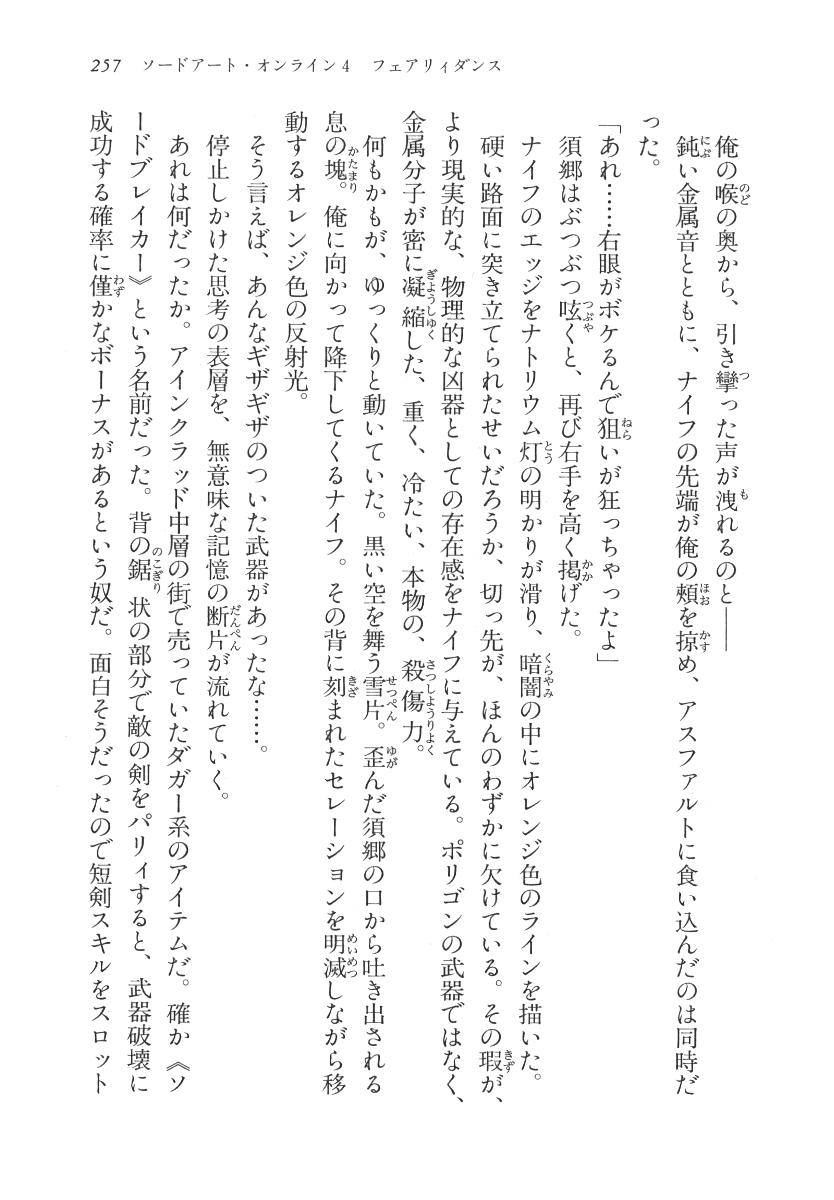 257　ソードアート・オンライン4　フェアリィダンス

俺の喉の奥から、引き攣った声が洩れるのと——

鈍い金属音とともに、ナイフの先端が俺の頬を掠め、アスファルトに食い込んだのは同時だった。

「あれ……右眼がボケるんで狙いが狂っちゃったよ」

須郷はぶつぶつ呟くと、再び右手を高く掲げた。

ナイフのエッジをナトリウム灯の明かりが滑り、暗闇の中にオレンジ色のラインを描いた。硬い路面に突き立てられたせいだろうか、切っ先が、ほんのわずかに欠けている。その瑕が、より現実的な、物理的な凶器としての存在感をナイフに与えている。ポリゴンの武器ではなく、金属分子が密に凝縮した、重く、冷たい、本物の、殺傷力。

何もかもが、ゆっくりと動いていた。黒い空を舞う雪片。歪んだ須郷の口から吐き出される息の塊。俺に向かって降下してくるナイフ。その背に刻まれたセレーションを明滅しながら移動するオレンジ色の反射光。

そう言えば、あんなギザギザのついた武器があったな……。

停止しかけた思考の表層を、無意味な記憶の断片が流れていく。

あれは何だったか。アインクラッド中層の街で売っていたダガー系のアイテムだ。確か《ソードブレイカー》という名前だった。背の鋸状の部分で敵の剣をパリィすると、武器破壊に成功する確率に僅かなボーナスがあるという奴だ。面白そうだったので短剣スキルをスロット